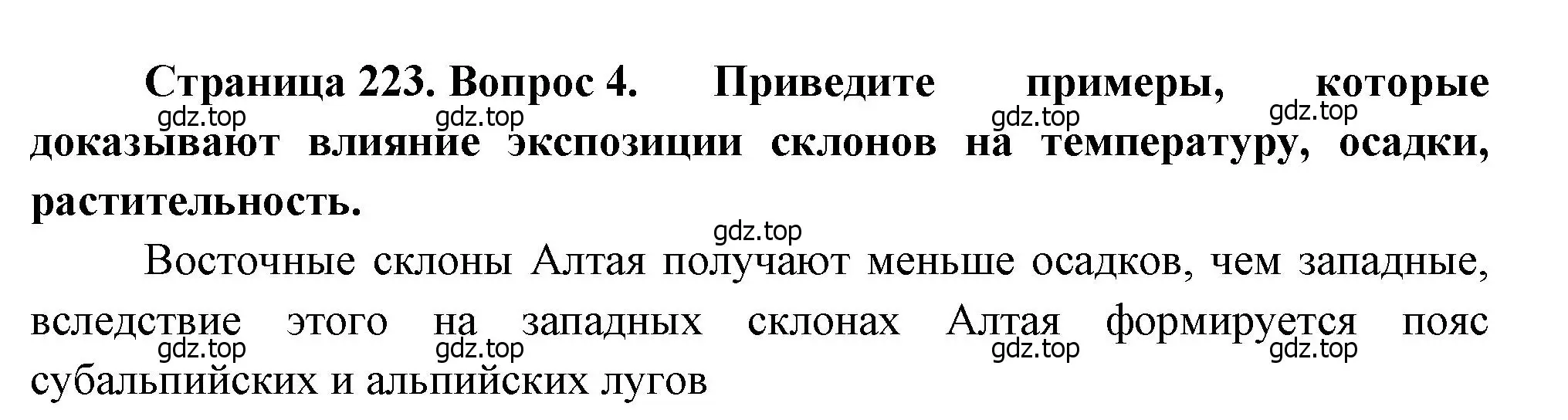 Страница 223. Вопрос 4. Приведите примеры, которые доказывают влияние экспозиции склонов на температуру, осадки, растительность.

gdz.top gdz.top gdz.top gdz.top

gdz.top

Восточные склоны Алтая получают меньше осадков, чем западные, вследствие этого на западных склонах Алтая формируется пояс субальпийских и альпийских лугов

gdz.top gdz.top gdz.top gdz.top